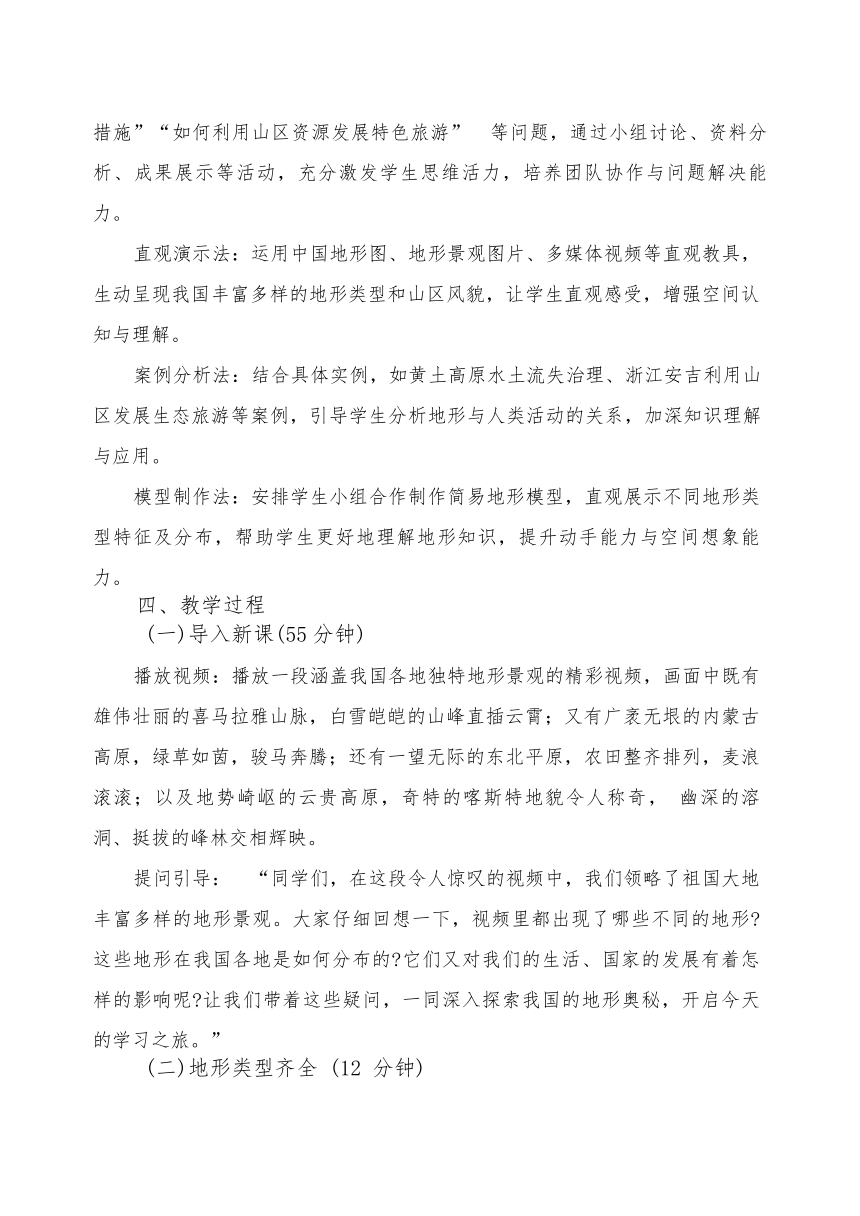 措施”“如何利用山区资源发展特色旅游” 等问题，通过小组讨论、资料分析、成果展示等活动，充分激发学生思维活力，培养团队协作与问题解决能力。

直观演示法：运用中国地形图、地形景观图片、多媒体视频等直观教具，生动呈现我国丰富多样的地形类型和山区风貌，让学生直观感受，增强空间认知与理解。

案例分析法：结合具体实例，如黄土高原水土流失治理、浙江安吉利用山区发展生态旅游等案例，引导学生分析地形与人类活动的关系，加深知识理解与应用。

模型制作法：安排学生小组合作制作简易地形模型，直观展示不同地形类型特征及分布，帮助学生更好地理解地形知识，提升动手能力与空间想象能力。

四、教学过程

(一)导入新课(55 分钟)

播放视频：播放一段涵盖我国各地独特地形景观的精彩视频，画面中既有雄伟壮丽的喜马拉雅山脉，白雪皑皑的山峰直插云霄；又有广袤无垠的内蒙古高原，绿草如茵，骏马奔腾；还有一望无际的东北平原，农田整齐排列，麦浪滚滚；以及地势崎岖的云贵高原，奇特的喀斯特地貌令人称奇， 幽深的溶洞、挺拔的峰林交相辉映。

提问引导： “同学们，在这段令人惊叹的视频中，我们领略了祖国大地丰富多样的地形景观。大家仔细回想一下，视频里都出现了哪些不同的地形?这些地形在我国各地是如何分布的?它们又对我们的生活、国家的发展有着怎样的影响呢?让我们带着这些疑问，一同深入探索我国的地形奥秘，开启今天的学习之旅。”

(二)地形类型齐全 (12 分钟)